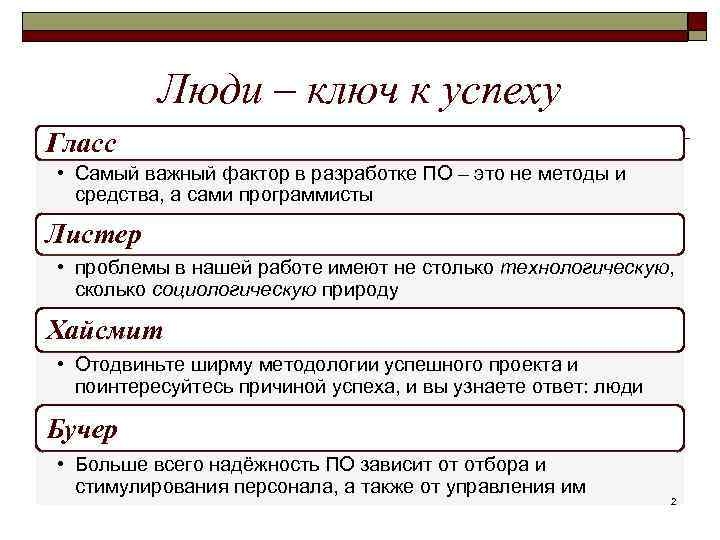 Люди – ключ к успеху

Гласс

• Самый важный фактор в разработке ПО – это не методы и средства, а сами программисты

Листер

• проблемы в нашей работе имеют не столько технологическую, сколько социологическую природу

Хайсмит

• Отодвиньте ширму методологии успешного проекта и поинтересуйтесь причиной успеха, и вы узнаете ответ: люди

Бучер

• Больше всего надёжность ПО зависит от отбора и стимулирования персонала, а также от управления им

2